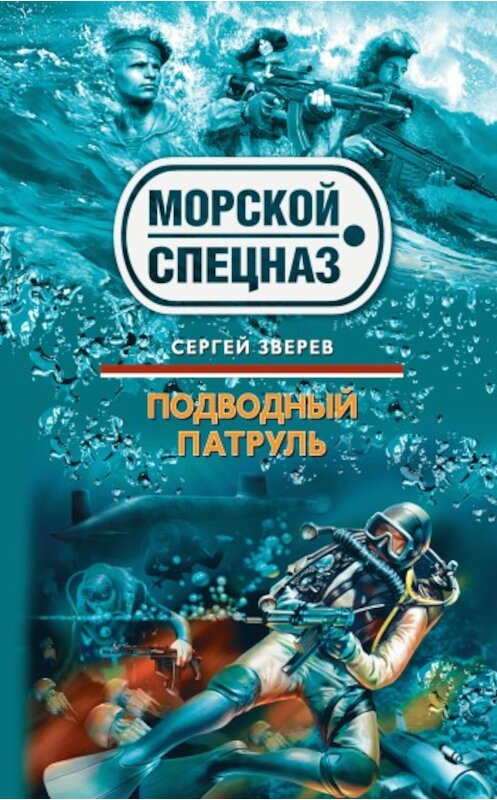 МОРСКОЙ СПЕЦНАЗ

СЕРГЕЙ ЗВЕРЕВ

ПОДВОДНЫЙ ПАТРУЛЬ